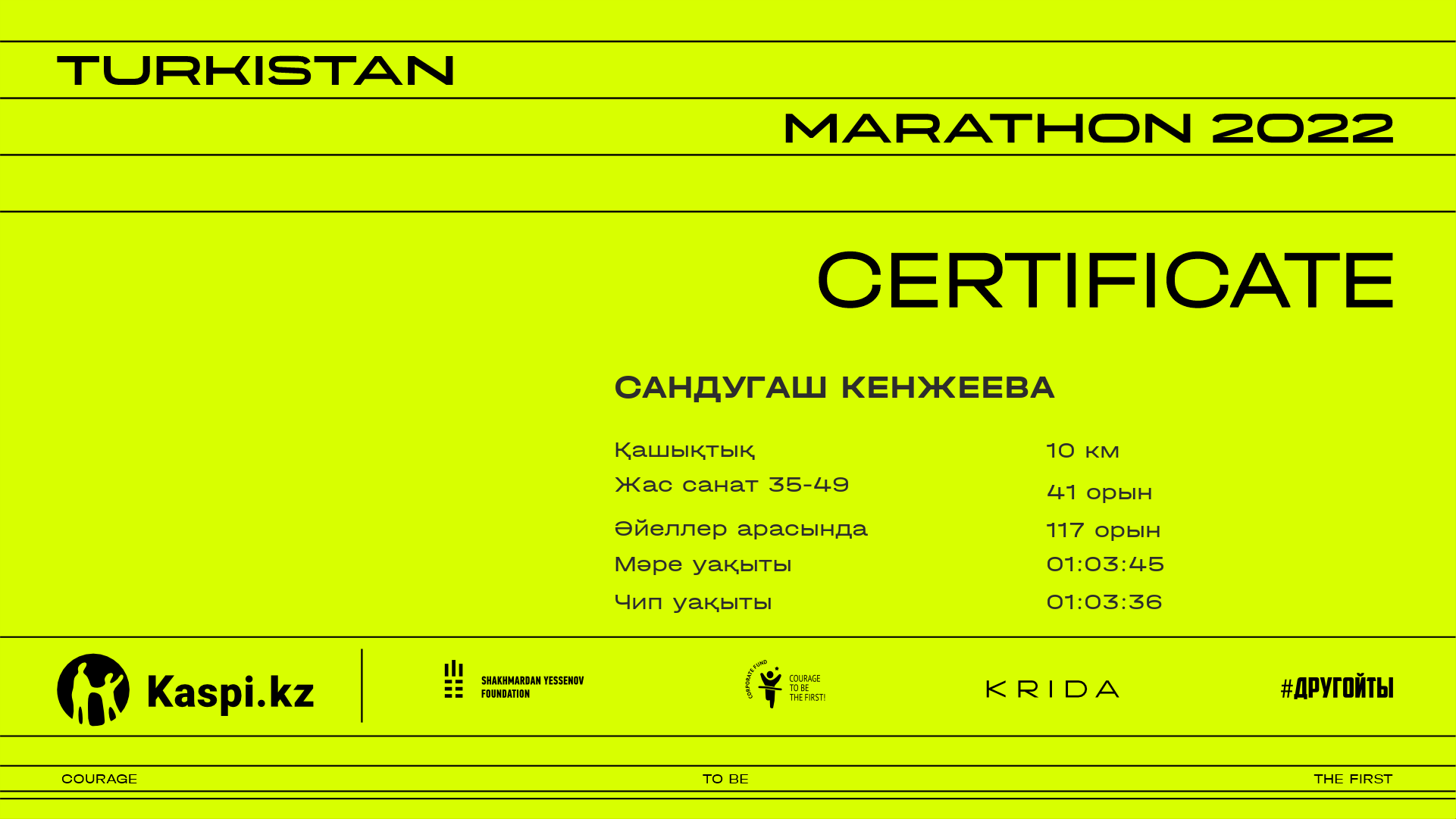 TURKISTAN

MARATHON 2022

CERTIFICATE

САНДУГАШ КЕНЖЕЕВА

Қашықтық 10 км
Жас санат 35-49 41 орын
Әйеллер арасында 117 орын
Мәре уақыты 01:03:45
Чип уақыты 01:03:36

Kaspi.kz

SHAKHMARDAN YESSENOV FOUNDATION

CORPORATE FUND
COURAGE TO BE THE FIRST!

KRIDA

#ДРУГОЙТЫ

COURAGE TO BE THE FIRST